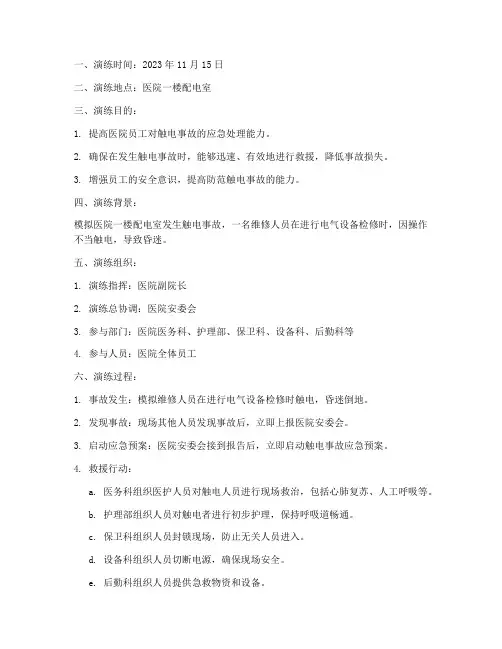 一、演练时间：2023 年 11 月 15 日

二、演练地点：医院一楼配电室

三、演练目的：

1. 提高医院员工对触电事故的应急处理能力。

2. 确保在发生触电事故时，能够迅速、有效地进行救援，降低事故损失。

3. 增强员工的安全意识，提高防范触电事故的能力。

四、演练背景：

模拟医院一楼配电室发生触电事故，一名维修人员在进行电气设备检修时，因操作不当触电，导致昏迷。

五、演练组织：

1. 演练指挥：医院副院长

2. 演练总协调：医院安委会

3. 参与部门：医院医务科、护理部、保卫科、设备科、后勤科等

4. 参与人员：医院全体员工

六、演练过程：

1. 事故发生：模拟维修人员在进行电气设备检修时触电，昏迷倒地。

2. 发现事故：现场其他人员发现事故后，立即上报医院安委会。

3. 启动应急预案：医院安委会接到报告后，立即启动触电事故应急预案。

4. 救援行动：

a. 医务科组织医护人员对触电人员进行现场救治，包括心肺复苏、人工呼吸等。

b. 护理部组织人员对触电者进行初步护理，保持呼吸道畅通。

c. 保卫科组织人员封锁现场，防止无关人员进入。

d. 设备科组织人员切断电源，确保现场安全。

e. 后勤科组织人员提供急救物资和设备。